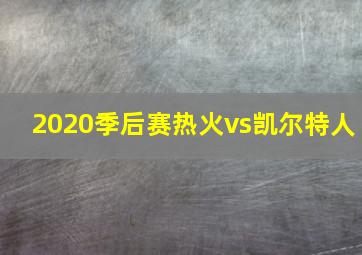 2020季后赛热火vs凯尔特人